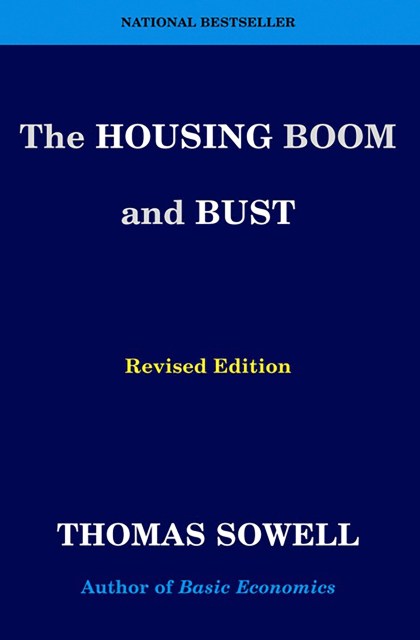 NATIONAL BESTSELLER

The HOUSING BOOM and BUST

Revised Edition

THOMAS SOWELL

Author of Basic Economics